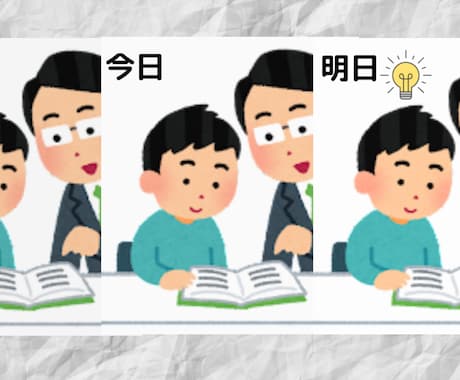 今日

明日